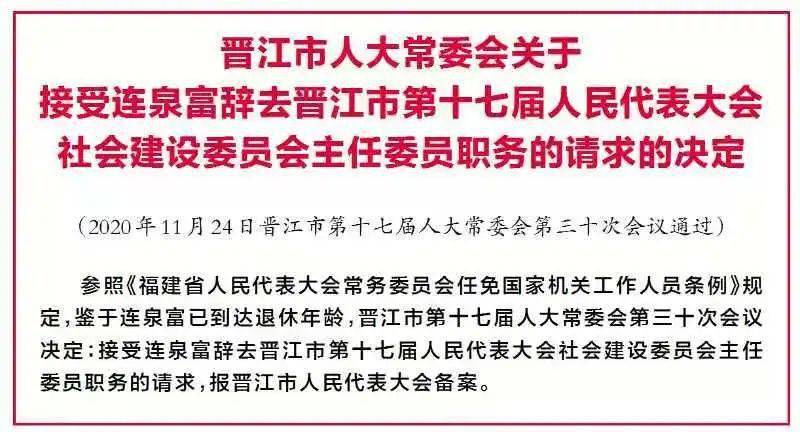 晋江市人大常委会关于
接受连泉富辞去晋江市第十七届人民代表大会
社会建设委员会主任委员职务的请求的决定

（2020年11月24日晋江市第十七届人大常委会第三十次会议通过）

参照《福建省人民代表大会常务委员会任免国家机关工作人员条例》规定，鉴于连泉富已到达退休年龄，晋江市第十七届人大常委会第三十次会议决定：接受连泉富辞去晋江市第十七届人民代表大会社会建设委员会主任委员职务的请求，报晋江市人民代表大会备案。